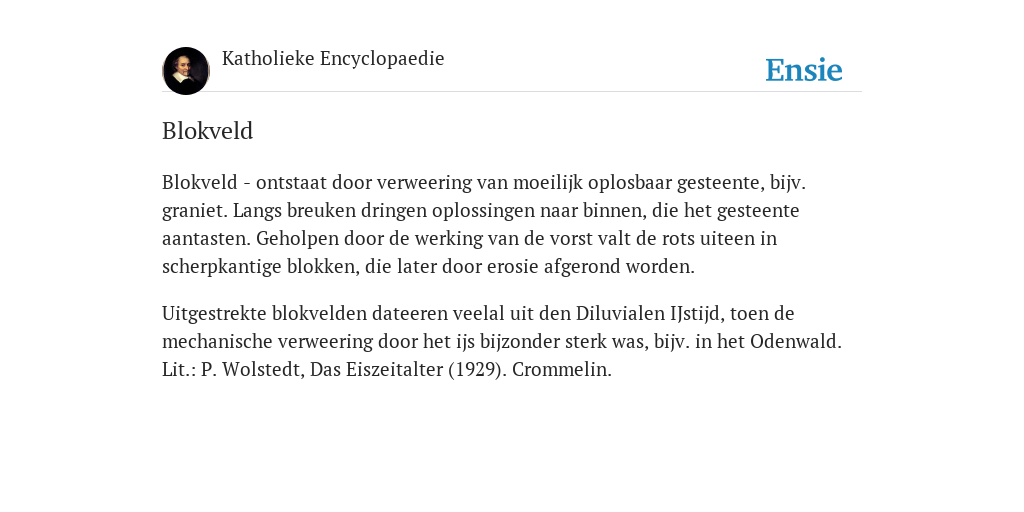 Katholieke Encyclopaedie

Ensie

Blokveld

Blokveld - ontstaat door verweering van moeilijk oplosbaar gesteente, bijv. graniet. Langs breuken dringen oplossingen naar binnen, die het gesteente aantasten. Geholpen door de werking van de vorst valt de rots uiteen in scherpkantige blokken, die later door erosie afgerond worden.

Uitgestrekte blokvelden dateeren veelal uit den Diluvialen IJstijd, toen de mechanische verweering door het ijs bijzonder sterk was, bijv. in het Odenwald. Lit.: P. Wolstedt, Das Eiszeitalter (1929). Crommelin.